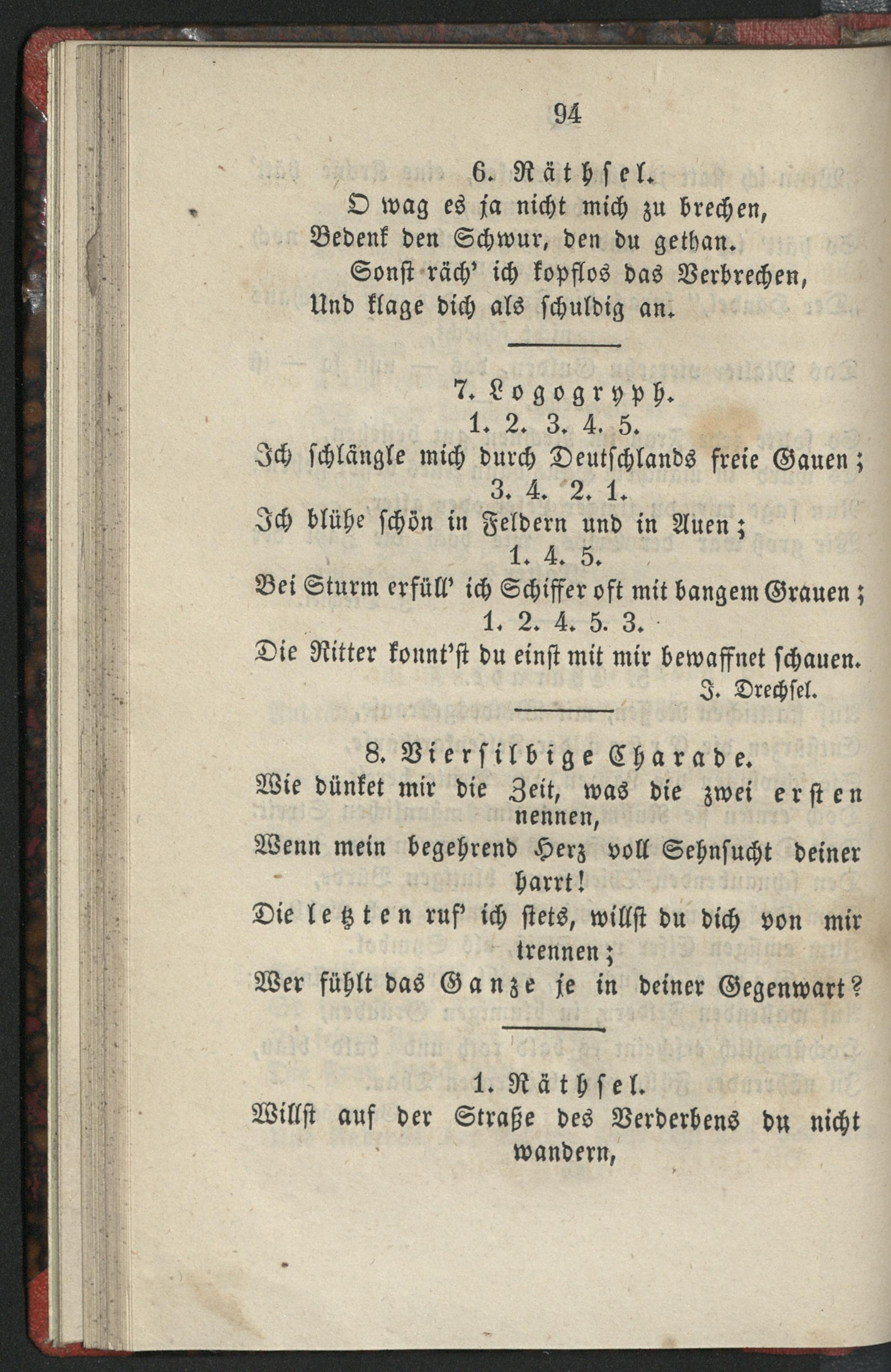 94

6. Räthsel.

O wag es ja nicht mich zu brechen,
Bedenk den Schwur, den du gethan.
Sonst räch' ich kopflos das Verbrechen,
Und klage dich als schuldig an.

7. Logogryph.

1. 2. 3. 4. 5.
Ich schlängle mich durch Deutschlands freie Gauen;
3. 4. 2. 1.
Ich blühe schön in Feldern und in Auen;
1. 4. 5.
Bei Sturm erfüll' ich Schiffer oft mit bangem Grauen;
1. 2. 4. 5. 3.
Die Ritter konnt'st du einst mit mir bewaffnet schauen.

J. Drechsel.

8. Viersilbige Charade.

Wie dünket mir die Zeit, was die zwei ersten nennen,
Wenn mein begehrend Herz voll Sehnsucht deiner harrt!
Die letzten ruf' ich stets, willst du dich von mir trennen;
Wer fühlt das Ganze je in deiner Gegenwart?

1. Räthsel.

Willst auf der Straße des Verderbens du nicht wandern,